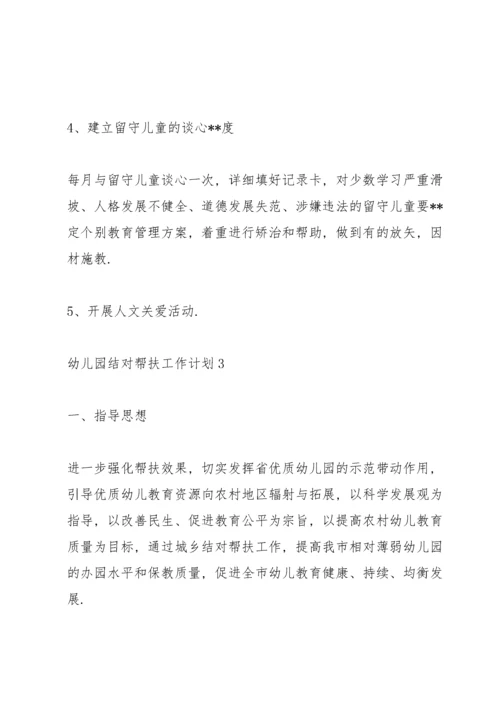 4、建立留守儿童的谈心**度

每月与留守儿童谈心一次，详细填好记录卡，对少数学习严重滑坡、人格发展不健全、道德发展失范、涉嫌违法的留守儿童要**定个别教育管理方案，着重进行矫治和帮助，做到有的放矢，因材施教.

5、开展人文关爱活动.

幼儿园结对帮扶工作计划3

一、指导思想

进一步强化帮扶效果，切实发挥省优质幼儿园的示范带动作用，引导优质幼儿教育资源向农村地区辐射与拓展，以科学发展观为指导，以改善民生、促进教育公平为宗旨，以提高农村幼儿教育质量为目标，通过城乡结对帮扶工作，提高我市相对薄弱幼儿园的办园水平和保教质量，促进全市幼儿教育健康、持续、均衡发展.